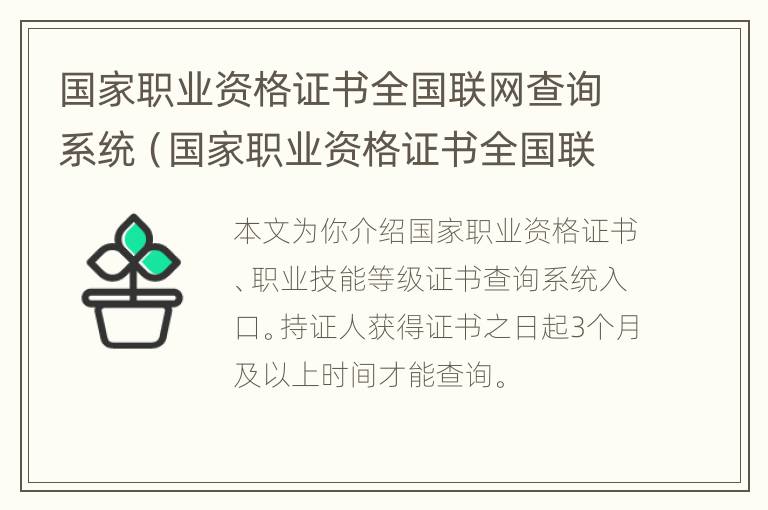 国家职业资格证书全国联网查询系统（国家职业资格证书全国联

本文为你介绍国家职业资格证书、职业技能等级证书查询系统入口。持证人获得证书之日起3个月及以上时间才能查询。